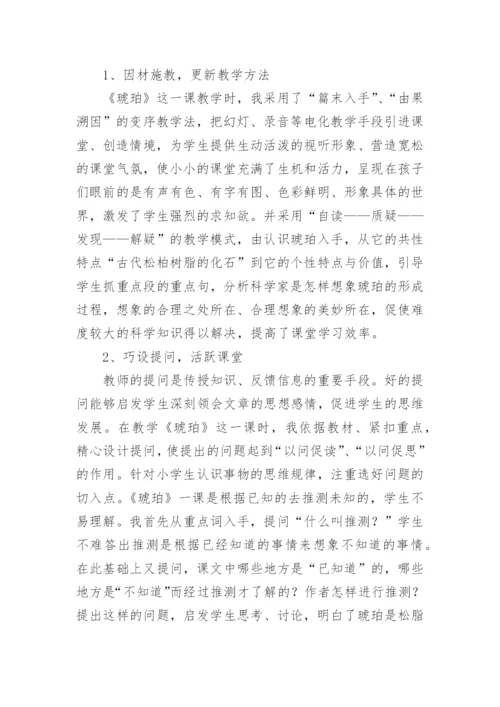 1、因材施教，更新教学方法

《琥珀》这一课教学时，我采用了“篇末入手”、“由果溯因”的变序教学法，把幻灯、录音等电化教学手段引进课堂、创造情境，为学生提供生动活泼的视听形象、营造宽松的课堂气氛，使小小的课堂充满了生机和活力，呈现在孩子们眼前的是有声有色、有字有图、色彩鲜明、形象具体的世界，激发了学生强烈的求知欲。并采用“自读——质疑——发现——解疑”的教学模式，由认识琥珀入手，从它的共性特点“古代松柏树脂的化石”到它的个性特点与价值，引导学生抓重点段的重点句，分析科学家是怎样想象琥珀的形成过程，想象的合理之处所在、合理想象的美妙所在，促使难度较大的科学知识得以解决，提高了课堂学习效率。

2、巧设提问，活跃课堂

教师的提问是传授知识、反馈信息的重要手段。好的提问能够启发学生深刻领会文章的思想感情，促进学生的思维发展。在教学《琥珀》这一课时，我依据教材、紧扣重点，精心设计提问，使提出的问题起到“以问促读”、“以问促思”的作用。针对小学生认识事物的思维规律，注重选好问题的切入点。《琥珀》一课是根据已知的去推测未知的，学生不易理解。我首先从重点词入手，提问“什么叫推测？”学生不难答出推测是根据已经知道的事情来想象不知道的事情。在此基础上又提问，课文中哪些地方是“已知道”的，哪些地方是“不知道”而经过推测才了解的？作者怎样进行推测？提出这样的问题，启发学生思考、讨论，明白了琥珀是松脂